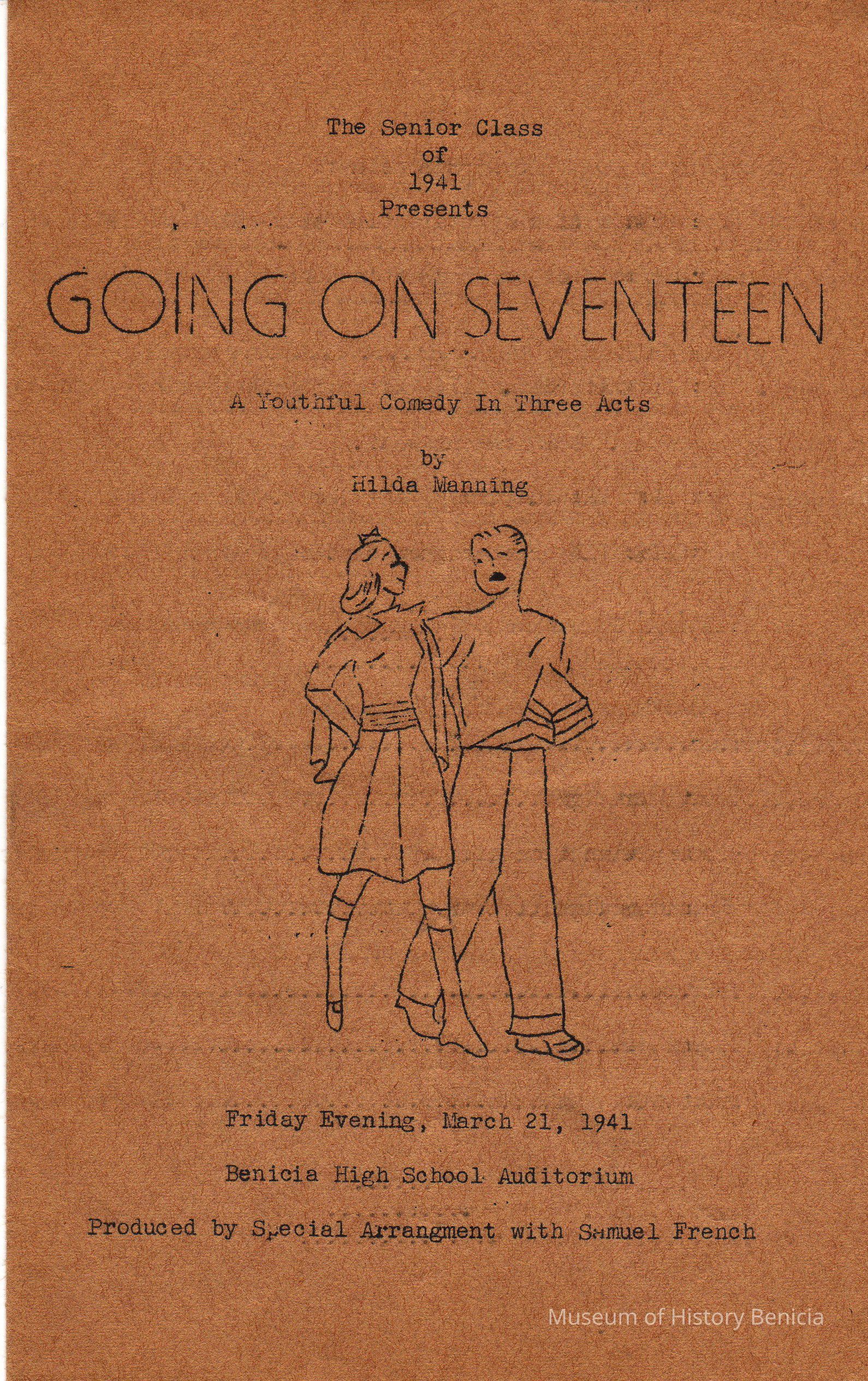 The Senior Class
of
1941
Presents

GOING ON SEVENTEEN

A Youthful Comedy In Three Acts

by
Hilda Manning

Friday Evening, March 21, 1941

Benicia High School Auditorium

Produced by Special Arrangment with Samuel French

Museum of History Benicia